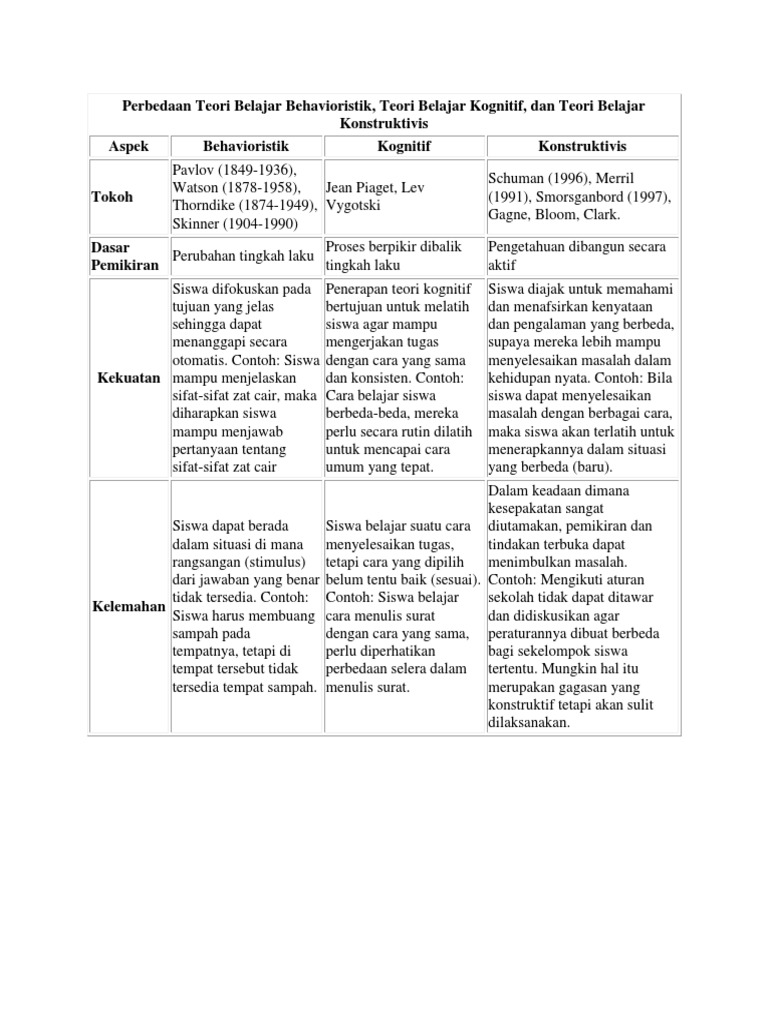 Perbedaan Teori Belajar Behavioristik, Teori Belajar Kognitif, dan Teori Belajar Konstruktivis

| Aspek | Behavioristik | Kognitif | Konstruktivis |
|---|---|---|---|
| Tokoh | Pavlov (1849-1936), Watson (1878-1958), Thorndike (1874-1949), Skinner (1904-1990) | Jean Piaget, Lev Vygotski | Schuman (1996), Merril (1991), Smorsganbord (1997), Gagne, Bloom, Clark. |
| Dasar Pemikiran | Perubahan tingkah laku | Proses berpikir dibalik tingkah laku | Pengetahuan dibangun secara aktif |
| Kekuatan | Siswa difokuskan pada tujuan yang jelas sehingga dapat menanggapi secara otomatis. Contoh: Siswa mampu menjelaskan sifat-sifat zat cair, maka diharapkan siswa mampu menjawab pertanyaan tentang sifat-sifat zat cair | Penerapan teori kognitif bertujuan untuk melatih siswa agar mampu mengerjakan tugas dengan cara yang sama dan konsisten. Contoh: Cara belajar siswa berbeda-beda, mereka perlu secara rutin dilatih untuk mencapai cara umum yang tepat. | Siswa diajak untuk memahami dan menafsirkan kenyataan dan pengalaman yang berbeda, supaya mereka lebih mampu menyelesaikan masalah dalam kehidupan nyata. Contoh: Bila siswa dapat menyelesaikan masalah dengan berbagai cara, maka siswa akan terlatih untuk menerapkannya dalam situasi yang berbeda (baru). |
| Kelemahan | Siswa dapat berada dalam situasi di mana rangsangan (stimulus) dari jawaban yang benar tidak tersedia. Contoh: Siswa harus membuang sampah pada tempatnya, tetapi di tempat tersebut tidak tersedia tempat sampah. | Siswa belajar suatu cara menyelesaikan tugas, tetapi cara yang dipilih belum tentu baik (sesuai). Contoh: Siswa belajar cara menulis surat dengan cara yang sama, perlu diperhatikan perbedaan selera dalam menulis surat. | Dalam keadaan dimana kesepakatan sangat diutamakan, pemikiran dan tindakan terbuka dapat menimbulkan masalah. Contoh: Mengikuti aturan sekolah tidak dapat ditawar dan didiskusikan agar peraturannya dibuat berbeda bagi sekelompok siswa tertentu. Mungkin hal itu merupakan gagasan yang konstruktif tetapi akan sulit dilaksanakan. |